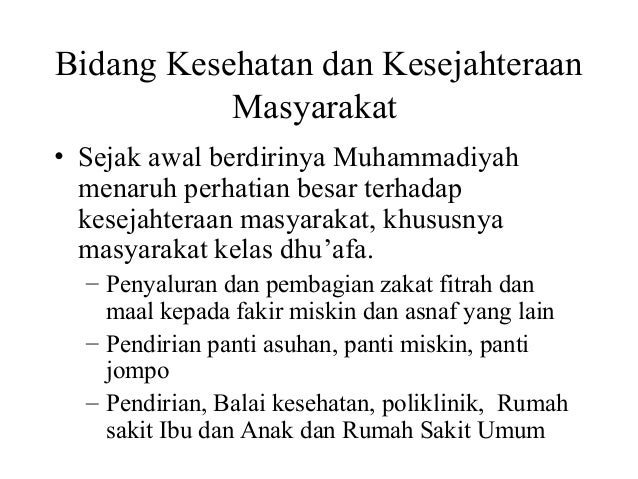 Bidang Kesehatan dan Kesejahteraan Masyarakat

• Sejak awal berdirinya Muhammadiyah menaruh perhatian besar terhadap kesejahteraan masyarakat, khususnya masyarakat kelas dhu’afa.
– Penyaluran dan pembagian zakat fitrah dan maal kepada fakir miskin dan asnaf yang lain
– Pendirian panti asuhan, panti miskin, panti jompo
– Pendirian, Balai kesehatan, poliklinik, Rumah sakit Ibu dan Anak dan Rumah Sakit Umum